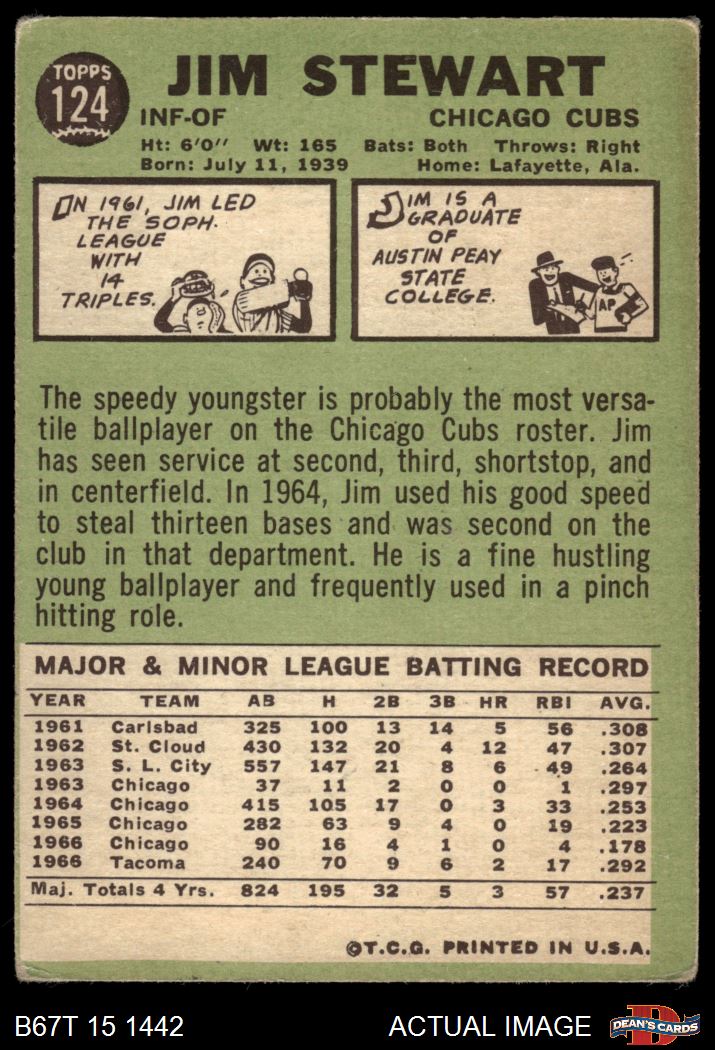 TOPPS
124
JIM STEWART
INF-OF
CHICAGO CUBS
Ht: 6'0" Wt: 165 Bats: Both Throws: Right
Born: July 11, 1939 Home: Lafayette, Ala.

IN 1961, JIM LED THE SOPH. LEAGUE WITH 14 TRIPLES.

JIM IS A GRADUATE OF AUSTIN PEAY STATE COLLEGE.

AP

The speedy youngster is probably the most versatile ballplayer on the Chicago Cubs roster. Jim has seen service at second, third, shortstop, and in centerfield. In 1964, Jim used his good speed to steal thirteen bases and was second on the club in that department. He is a fine hustling young ballplayer and frequently used in a pinch hitting role.

MAJOR & MINOR LEAGUE BATTING RECORD

| YEAR | TEAM | AB | H | 2B | 3B | HR | RBI | AVG. |
|---|---|---|---|---|---|---|---|---|
| 1961 | Carlsbad | 325 | 100 | 13 | 14 | 5 | 56 | .308 |
| 1962 | St. Cloud | 430 | 132 | 20 | 4 | 12 | 47 | .307 |
| 1963 | S. L. City | 557 | 147 | 21 | 8 | 6 | 49 | .264 |
| 1963 | Chicago | 37 | 11 | 2 | 0 | 0 | 1 | .297 |
| 1964 | Chicago | 415 | 105 | 17 | 0 | 3 | 33 | .253 |
| 1965 | Chicago | 282 | 63 | 9 | 4 | 0 | 19 | .223 |
| 1966 | Chicago | 90 | 16 | 4 | 1 | 0 | 4 | .178 |
| 1966 | Tacoma | 240 | 70 | 9 | 6 | 2 | 17 | .292 |
| Maj. Totals 4 Yrs. | | 824 | 195 | 32 | 5 | 3 | 57 | .237 |

©T.C.G. PRINTED IN U.S.A.

B67T 15 1442
ACTUAL IMAGE
DEAN'S CARDS